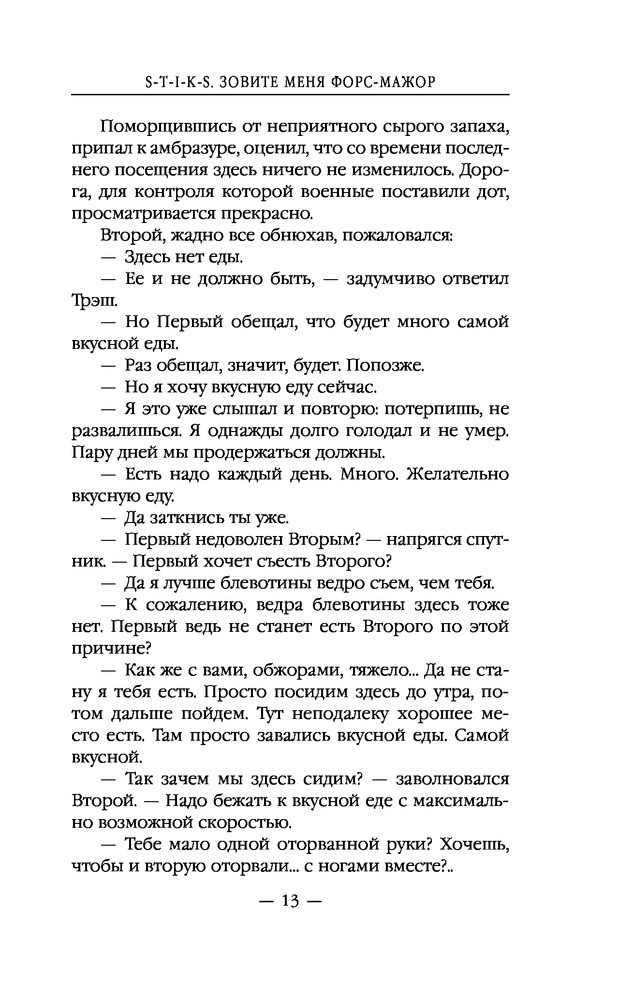 S-T-I-K-S. ЗОВИТЕ МЕНЯ ФОРС-МАЖОР

Поморщившись от неприятного сырого запаха, припал к амбразуре, оценил, что со времени последнего посещения здесь ничего не изменилось. Дорога, для контроля которой военные поставили дот, просматривается прекрасно.

Второй, жадно все обнюхав, пожаловался:

— Здесь нет еды.

— Ее и не должно быть, — задумчиво ответил Трэш.

— Но Первый обещал, что будет много самой вкусной еды.

— Раз обещал, значит, будет. Попозже.

— Но я хочу вкусную еду сейчас.

— Я это уже слышал и повторю: потерпишь, не развалишься. Я однажды долго голодал и не умер. Пару дней мы продержаться должны.

— Есть надо каждый день. Много. Желательно вкусную еду.

— Да заткнись ты уже.

— Первый недоволен Вторым? — напрягся спутник. — Первый хочет съесть Второго?

— Да я лучше блевотины ведро съем, чем тебя.

— К сожалению, ведра блевотины здесь тоже нет. Первый ведь не станет есть Второго по этой причине?

— Как же с вами, обжорами, тяжело... Да не стану я тебя есть. Просто посидим здесь до утра, потом дальше пойдем. Тут неподалеку хорошее место есть. Там просто завались вкусной еды. Самой вкусной.

— Так зачем мы здесь сидим? — заволновался Второй. — Надо бежать к вкусной еде с максимально возможной скоростью.

— Тебе мало одной оторванной руки? Хочешь, чтобы и вторую оторвали... с ногами вместе?..

— 13 —